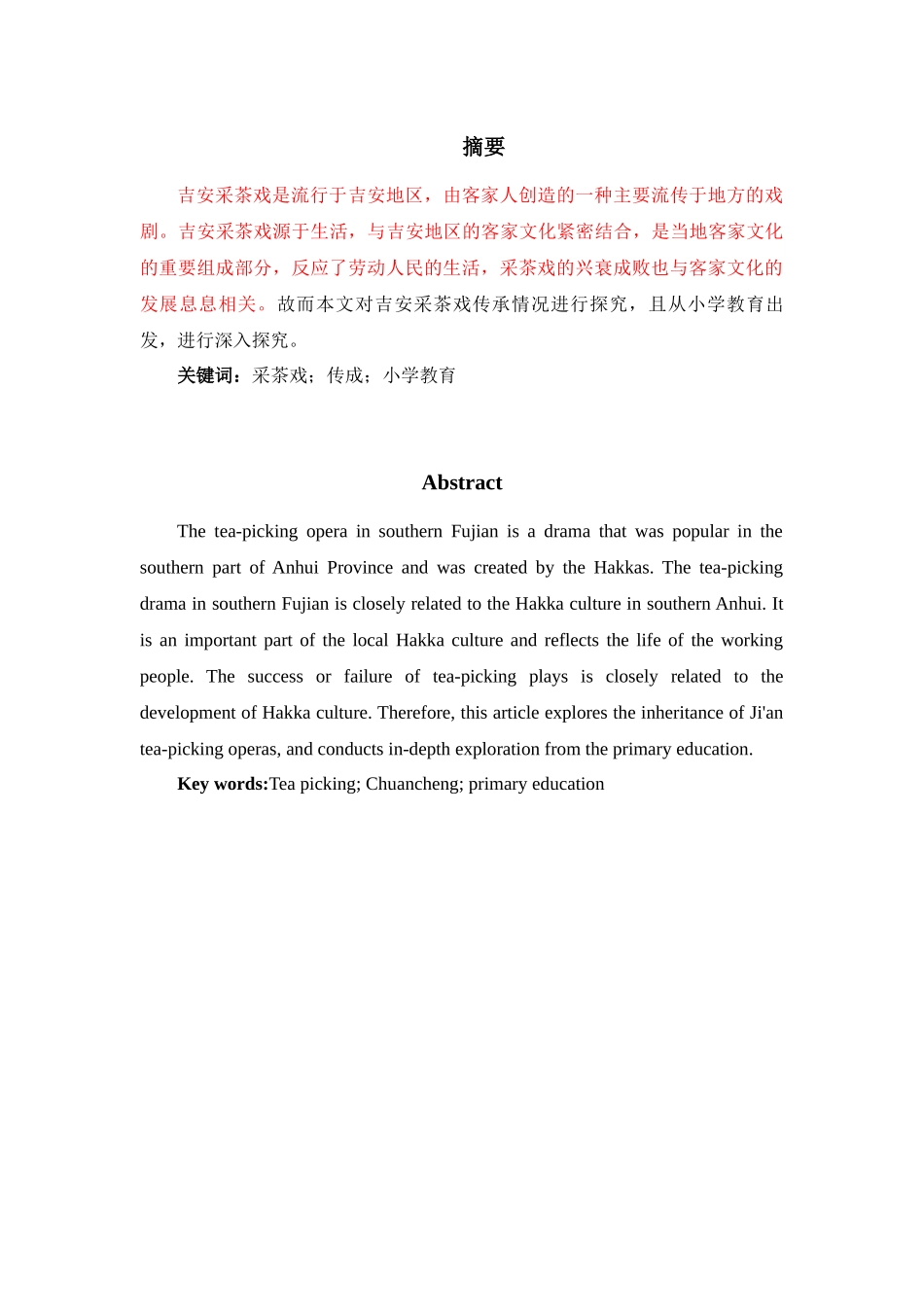 摘要

吉安采茶戏是流行于吉安地区，由客家人创造的一种主要流传于地方的戏剧。吉安采茶戏源于生活，与吉安地区的客家文化紧密结合，是当地客家文化的重要组成部分，反应了劳动人民的生活，采茶戏的兴衰成败也与客家文化的发展息息相关。故而本文对吉安采茶戏传承情况进行探究，且从小学教育出发，进行深入探究。

关键词：采茶戏；传成；小学教育

Abstract

The tea-picking opera in southern Fujian is a drama that was popular in the southern part of Anhui Province and was created by the Hakkas. The tea-picking drama in southern Fujian is closely related to the Hakka culture in southern Anhui. It is an important part of the local Hakka culture and reflects the life of the working people. The success or failure of tea-picking plays is closely related to the development of Hakka culture. Therefore, this article explores the inheritance of Ji'an tea-picking operas, and conducts in-depth exploration from the primary education.

Key words:Tea picking; Chuancheng; primary education